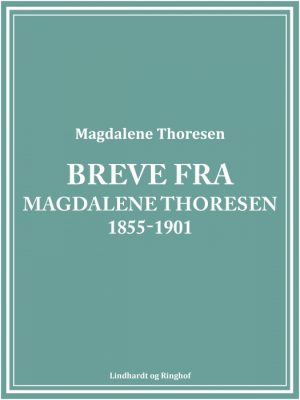 Magdalene Thoresen

BREVE FRA
MAGDALENE THORESEN
1855-1901

Lindhardt og Ringhof